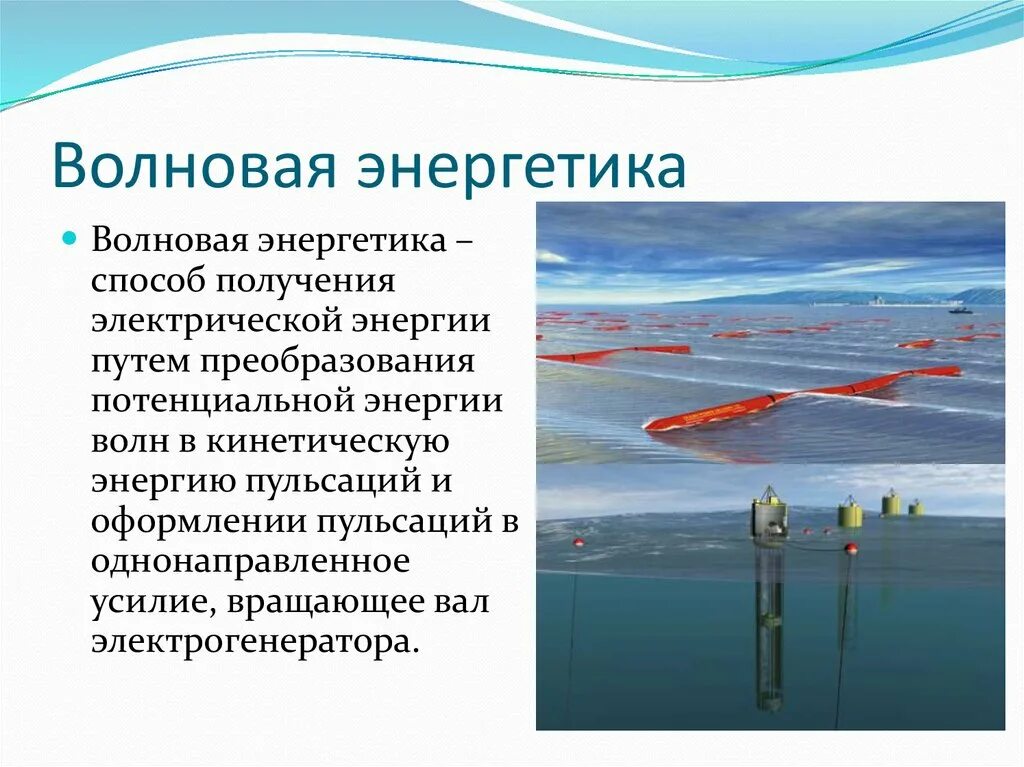 Волновая энергетика

Волновая энергетика – способ получения электрической энергии путем преобразования потенциальной энергии волн в кинетическую энергию пульсаций и оформлении пульсаций в однонаправленное усилие, вращающее вал электрогенератора.